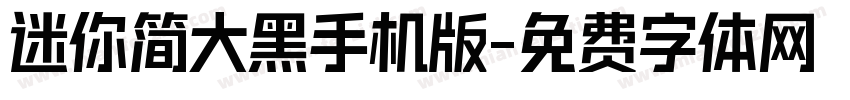 迷你简大黑手机版-免费字体网